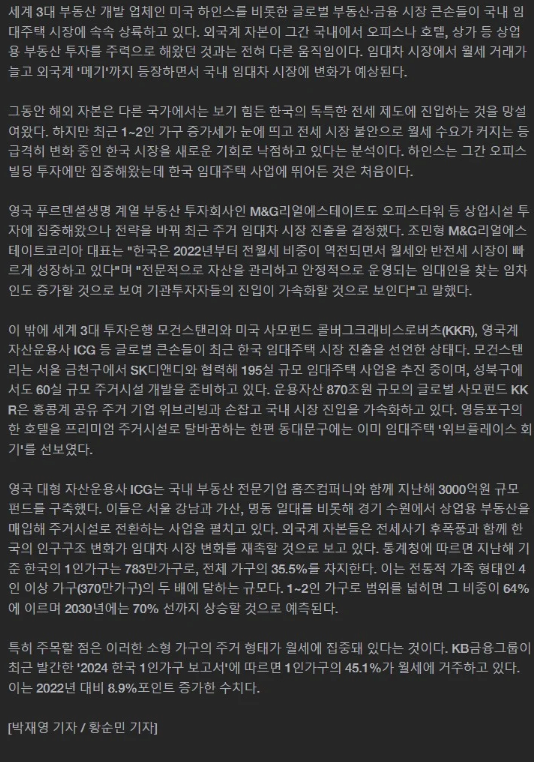 세계 3대 부동산 개발 업체인 미국 하인스를 비롯한 글로벌 부동산·금융 시장 큰손들이 국내 임대주택 시장에 속속 상륙하고 있다. 외국계 자본이 그간 국내에서 오피스나 호텔, 상가 등 상업용 부동산 투자를 주력으로 해왔던 것과는 전혀 다른 움직임이다. 임대차 시장에서 월세 거래가 늘고 외국계 '메기'까지 등장하면서 국내 임대차 시장에 변화가 예상된다.

그동안 해외 자본은 다른 국가에서는 보기 힘든 한국의 독특한 전세 제도에 진입하는 것을 망설여왔다. 하지만 최근 1~2인 가구 증가세가 눈에 띄고 전세 시장 불안으로 월세 수요가 커지는 등 급격히 변화 중인 한국 시장을 새로운 기회로 낙점하고 있다는 분석이다. 하인스는 그간 오피스 빌딩 투자에만 집중해왔는데 한국 임대주택 사업에 뛰어든 것은 처음이다.

영국 푸르덴셜생명 계열 부동산 투자회사인 M&G리얼에스테이트도 오피스타워 등 상업시설 투자에 집중해왔으나 전략을 바꿔 최근 주거 임대차 시장 진출을 결정했다. 조민형 M&G리얼에스테이트코리아 대표는 "한국은 2022년부터 전월세 비중이 역전되면서 월세와 반전세 시장이 빠르게 성장하고 있다"며 "전문적으로 자산을 관리하고 안정적으로 운영되는 임대인을 찾는 임차인도 증가할 것으로 보여 기관투자자들의 진입이 가속화할 것으로 보인다"고 말했다.

이 밖에 세계 3대 투자은행 모건스탠리와 미국 사모펀드 콜버그크래비스로버츠(KKR), 영국계 자산운용사 ICG 등 글로벌 큰손들이 최근 한국 임대주택 시장 진출을 선언한 상태다. 모건스탠리는 서울 금천구에서 SK디앤디와 협력해 195실 규모 임대주택 사업을 추진 중이며, 성북구에서도 60실 규모 주거시설 개발을 준비하고 있다. 운용자산 870조원 규모의 글로벌 사모펀드 KKR은 홍콩계 공유 주거 기업 위브리빙과 손잡고 국내 시장 진입을 가속화하고 있다. 영등포구의 한 호텔을 프리미엄 주거시설로 탈바꿈하는 한편 동대문구에는 이미 임대주택 '위브플레이스 회기'를 선보였다.

영국 대형 자산운용사 ICG는 국내 부동산 전문기업 홈즈컴퍼니와 함께 지난해 3000억원 규모 펀드를 구축했다. 이들은 서울 강남과 가산, 명동 일대를 비롯해 경기 수원에서 상업용 부동산을 매입해 주거시설로 전환하는 사업을 펼치고 있다. 외국계 자본들은 전세사기 후폭풍과 함께 한국의 인구구조 변화가 임대차 시장 변화를 재촉할 것으로 보고 있다. 통계청에 따르면 지난해 기준 한국의 1인가구는 783만가구로, 전체 가구의 35.5%를 차지한다. 이는 전통적 가족 형태인 4인 이상 가구(370만가구)의 두 배에 달하는 규모다. 1~2인 가구로 범위를 넓히면 그 비중이 64%에 이르며 2030년에는 70% 선까지 상승할 것으로 예측된다.

특히 주목할 점은 이러한 소형 가구의 주거 형태가 월세에 집중돼 있다는 것이다. KB금융그룹이 최근 발간한 '2024 한국 1인가구 보고서'에 따르면 1인가구의 45.1%가 월세에 거주하고 있다. 이는 2022년 대비 8.9%포인트 증가한 수치다.

[박재영 기자 / 황순민 기자]